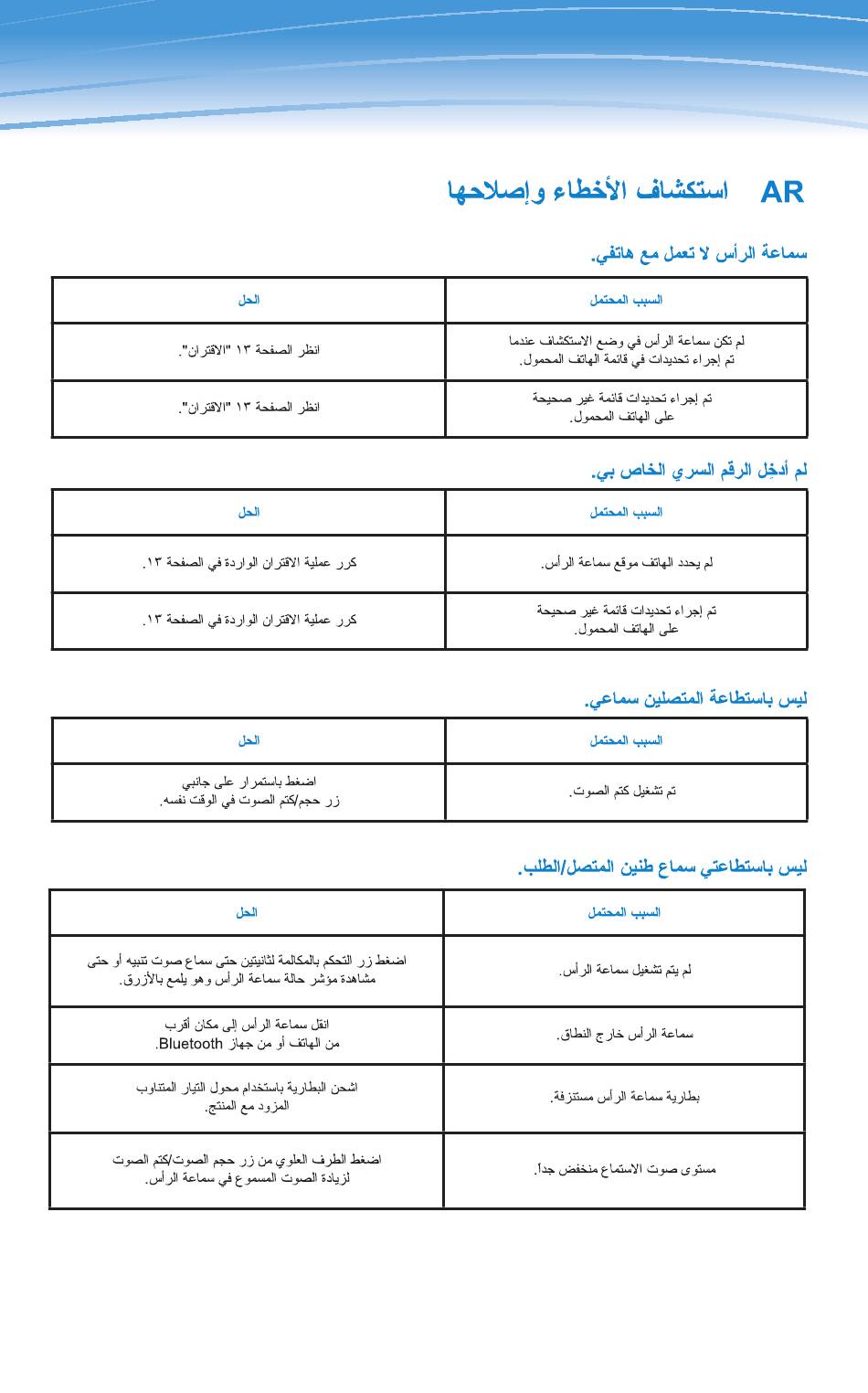 AR استكشاف الأخطاء وإصلاحها

سماعة الرأس لا تعمل مع هاتفي.

| السبب المحتمل | الحل |
|---|---|
| لم تكن سماعة الرأس في وضع الاستكشاف عندما تم إجراء تحديدات في قائمة الهاتف المحمول. | انظر الصفحة ١٣ "الاقتران". |
| تم إجراء تحديدات قائمة غير صحيحة على الهاتف المحمول. | انظر الصفحة ١٣ "الاقتران". |

لم أدخِل الرقم السري الخاص بي.

| السبب المحتمل | الحل |
|---|---|
| لم يحدد الهاتف موقع سماعة الرأس. | كرر عملية الاقتران الواردة في الصفحة ١٣. |
| تم إجراء تحديدات قائمة غير صحيحة على الهاتف المحمول. | كرر عملية الاقتران الواردة في الصفحة ١٣. |

ليس باستطاعة المتصلين سماعي.

| السبب المحتمل | الحل |
|---|---|
| تم تشغيل كتم الصوت. | اضغط باستمرار على جانبي زر حجم/كتم الصوت في الوقت نفسه. |

ليس باستطاعتي سماع طنين المتصل/الطلب.

| السبب المحتمل | الحل |
|---|---|
| لم يتم تشغيل سماعة الرأس. | اضغط زر التحكم بالمكالمة لثانيتين حتى سماع صوت تنبيه أو حتى مشاهدة مؤشر حالة سماعة الرأس وهو يلمع بالأزرق. |
| سماعة الرأس خارج النطاق. | انقل سماعة الرأس إلى مكان أقرب من الهاتف أو من جهاز Bluetooth. |
| بطارية سماعة الرأس مستنزفة. | اشحن البطارية باستخدام محول التيار المتناوب المزود مع المنتج. |
| مستوى صوت الاستماع منخفض جداً. | اضغط الطرف العلوي من زر حجم الصوت/كتم الصوت لزيادة الصوت المسموع في سماعة الرأس. |